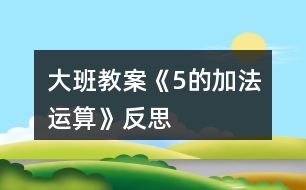 大班教案《5的加法运算》反思